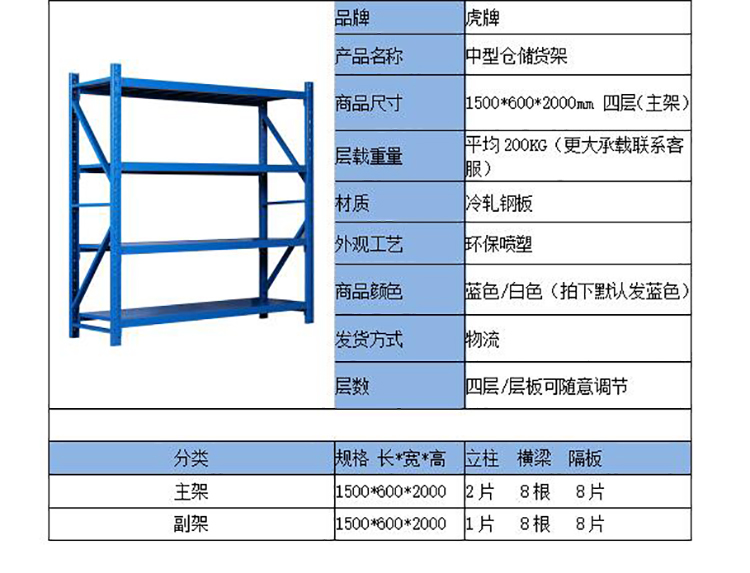 | 品牌 | 虎牌 |
|---|---|
| 产品名称 | 中型仓储货架 |
| 商品尺寸 | 1500*600*2000mm 四层(主架) |
| 层载重量 | 平均 200KG（更大承载联系客服） |
| 材质 | 冷轧钢板 |
| 外观工艺 | 环保喷塑 |
| 商品颜色 | 蓝色/白色（拍下默认发蓝色） |
| 发货方式 | 物流 |
| 层数 | 四层/层板可随意调节 |

| 分类 | 规格 长*宽*高 | 立柱 横梁 隔板 |
|---|---|---|
| 主架 | 1500*600*2000 | 2片 8根 8片 |
| 副架 | 1500*600*2000 | 1片 8根 8片 |